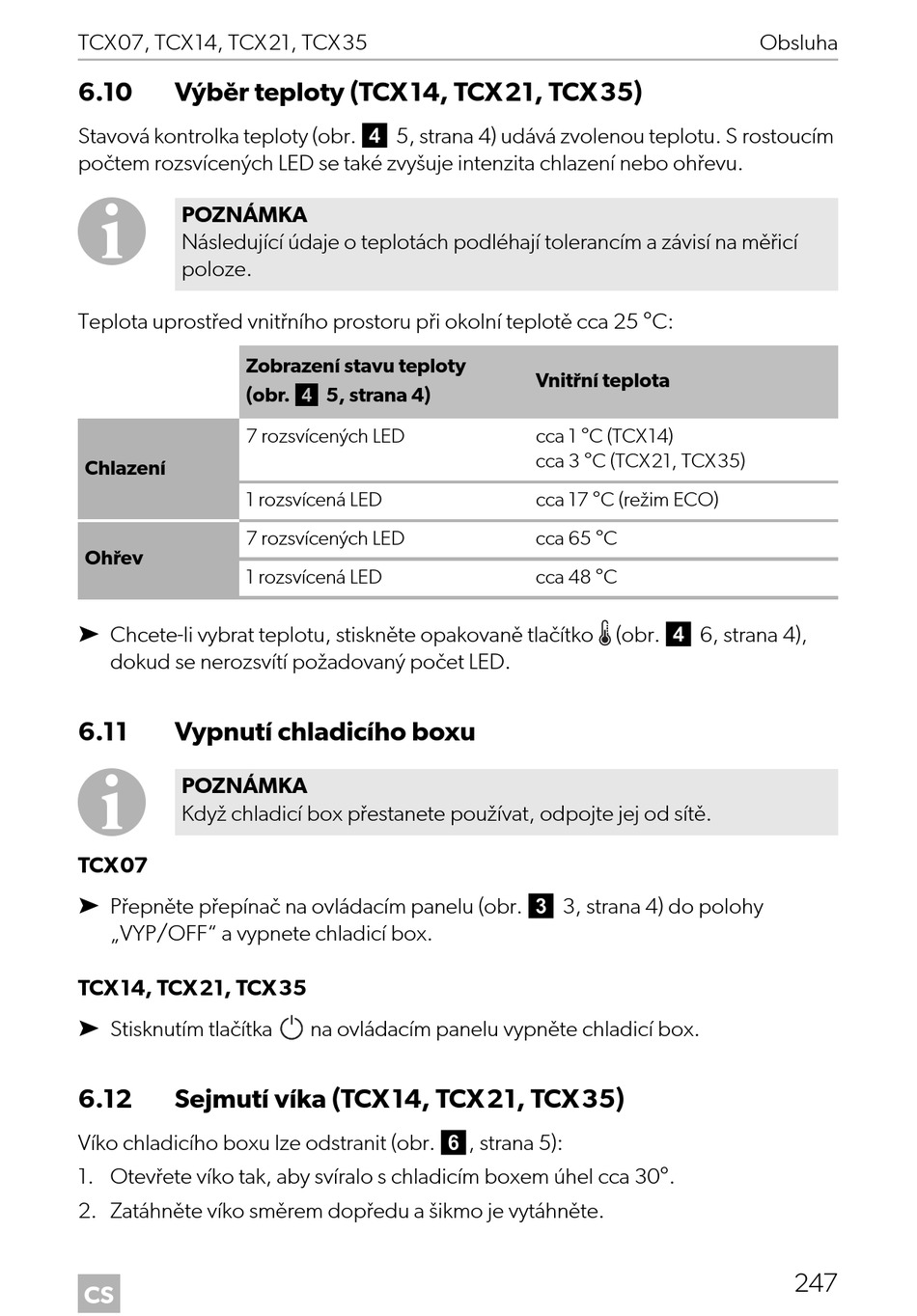 TCX07, TCX14, TCX21, TCX35 Obsluha

6.10 Výběr teploty (TCX14, TCX21, TCX35)

Stavová kontrolka teploty (obr. 4 5, strana 4) udává zvolenou teplotu. S rostoucím počtem rozsvícených LED se také zvyšuje intenzita chlazení nebo ohřevu.

POZNÁMKA
Následující údaje o teplotách podléhají tolerancím a závisí na měřicí poloze.

Teplota uprostřed vnitřního prostoru při okolní teplotě cca 25 °C:

| | Zobrazení stavu teploty (obr. 4 5, strana 4) | Vnitřní teplota |
|---|---|---|
| Chlazení | 7 rozsvícených LED | cca 1 °C (TCX14) cca 3 °C (TCX21, TCX35) |
| | 1 rozsvícená LED | cca 17 °C (režim ECO) |
| Ohřev | 7 rozsvícených LED | cca 65 °C |
| | 1 rozsvícená LED | cca 48 °C |

➤ Chcete-li vybrat teplotu, stiskněte opakovaně tlačítko (obr. 4 6, strana 4), dokud se nerozsvítí požadovaný počet LED.

6.11 Vypnutí chladicího boxu

POZNÁMKA
Když chladicí box přestanete používat, odpojte jej od sítě.

TCX07

➤ Přepněte přepínač na ovládacím panelu (obr. 3 3, strana 4) do polohy „VYP/OFF“ a vypnete chladicí box.

TCX14, TCX21, TCX35

➤ Stisknutím tlačítka na ovládacím panelu vypněte chladicí box.

6.12 Sejmutí víka (TCX14, TCX21, TCX35)

Víko chladicího boxu lze odstranit (obr. 6, strana 5):
1. Otevřete víko tak, aby svíralo s chladicím boxem úhel cca 30°.
2. Zatáhněte víko směrem dopředu a šikmo je vytáhněte.

CS 247